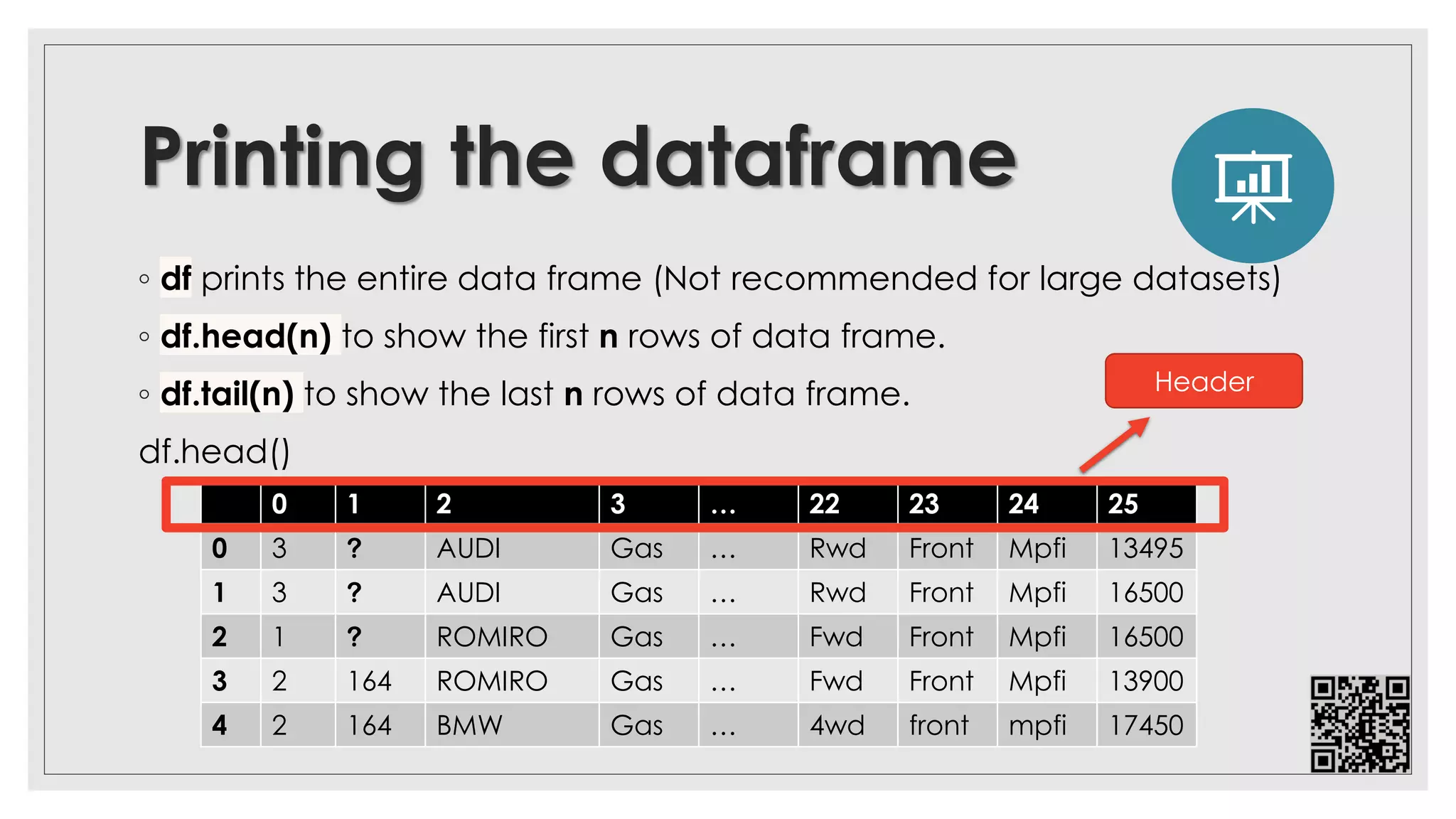 Printing the dataframe

◦ df prints the entire data frame (Not recommended for large datasets)

◦ df.head(n) to show the first n rows of data frame.

◦ df.tail(n) to show the last n rows of data frame.

Header

df.head()

| | 0 | 1 | 2 | 3 | ... | 22 | 23 | 24 | 25 |
|---|---|---|---|---|---|---|---|---|---|
| 0 | 3 | ? | AUDI | Gas | ... | Rwd | Front | Mpfi | 13495 |
| 1 | 3 | ? | AUDI | Gas | ... | Rwd | Front | Mpfi | 16500 |
| 2 | 1 | ? | ROMIRO | Gas | ... | Fwd | Front | Mpfi | 16500 |
| 3 | 2 | 164 | ROMIRO | Gas | ... | Fwd | Front | Mpfi | 13900 |
| 4 | 2 | 164 | BMW | Gas | ... | 4wd | front | mpfi | 17450 |